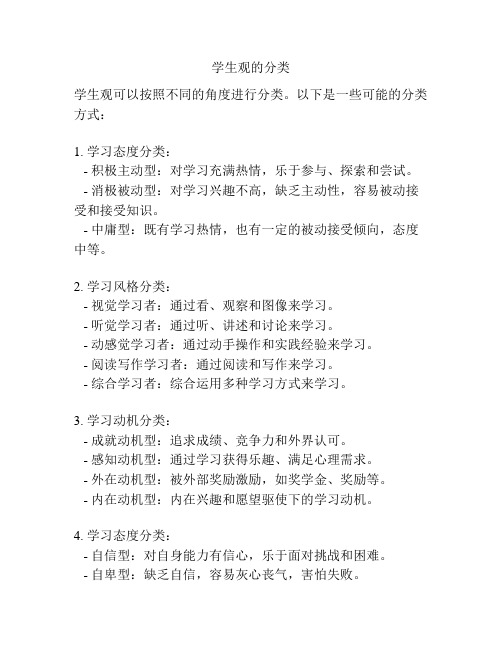 学生观的分类

学生观可以按照不同的角度进行分类。以下是一些可能的分类方式：

1. 学习态度分类：
- 积极主动型：对学习充满热情，乐于参与、探索和尝试。
- 消极被动型：对学习兴趣不高，缺乏主动性，容易被动接受和接受知识。
- 中庸型：既有学习热情，也有一定的被动接受倾向，态度中等。

2. 学习风格分类：
- 视觉学习者：通过看、观察和图像来学习。
- 听觉学习者：通过听、讲述和讨论来学习。
- 动感觉学习者：通过动手操作和实践经验来学习。
- 阅读写作学习者：通过阅读和写作来学习。
- 综合学习者：综合运用多种学习方式来学习。

3. 学习动机分类：
- 成就动机型：追求成绩、竞争力和外界认可。
- 感知动机型：通过学习获得乐趣、满足心理需求。
- 外在动机型：被外部奖励激励，如奖学金、奖励等。
- 内在动机型：内在兴趣和愿望驱使下的学习动机。

4. 学习态度分类：
- 自信型：对自身能力有信心，乐于面对挑战和困难。
- 自卑型：缺乏自信，容易灰心丧气，害怕失败。